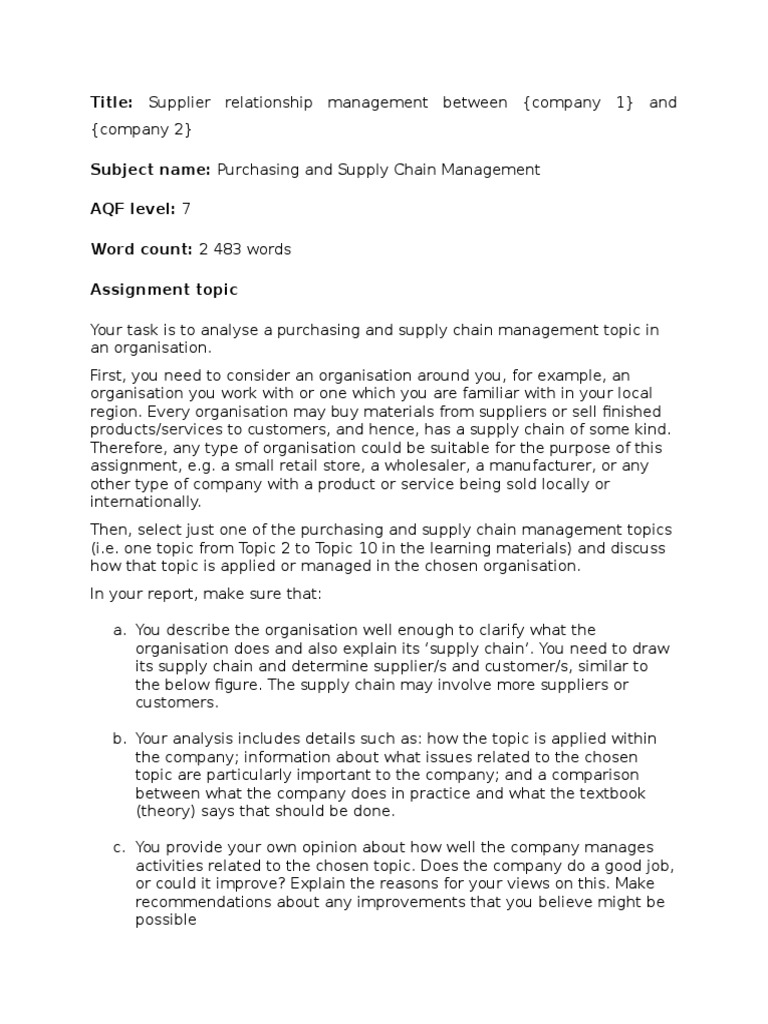 Title: Supplier relationship management between {company 1} and {company 2}

Subject name: Purchasing and Supply Chain Management

AQF level: 7

Word count: 2 483 words

Assignment topic

Your task is to analyse a purchasing and supply chain management topic in an organisation.

First, you need to consider an organisation around you, for example, an organisation you work with or one which you are familiar with in your local region. Every organisation may buy materials from suppliers or sell finished products/services to customers, and hence, has a supply chain of some kind. Therefore, any type of organisation could be suitable for the purpose of this assignment, e.g. a small retail store, a wholesaler, a manufacturer, or any other type of company with a product or service being sold locally or internationally.

Then, select just one of the purchasing and supply chain management topics (i.e. one topic from Topic 2 to Topic 10 in the learning materials) and discuss how that topic is applied or managed in the chosen organisation.

In your report, make sure that:

a. You describe the organisation well enough to clarify what the organisation does and also explain its 'supply chain'. You need to draw its supply chain and determine supplier/s and customer/s, similar to the below figure. The supply chain may involve more suppliers or customers.

b. Your analysis includes details such as: how the topic is applied within the company; information about what issues related to the chosen topic are particularly important to the company; and a comparison between what the company does in practice and what the textbook (theory) says that should be done.

c. You provide your own opinion about how well the company manages activities related to the chosen topic. Does the company do a good job, or could it improve? Explain the reasons for your views on this. Make recommendations about any improvements that you believe might be possible